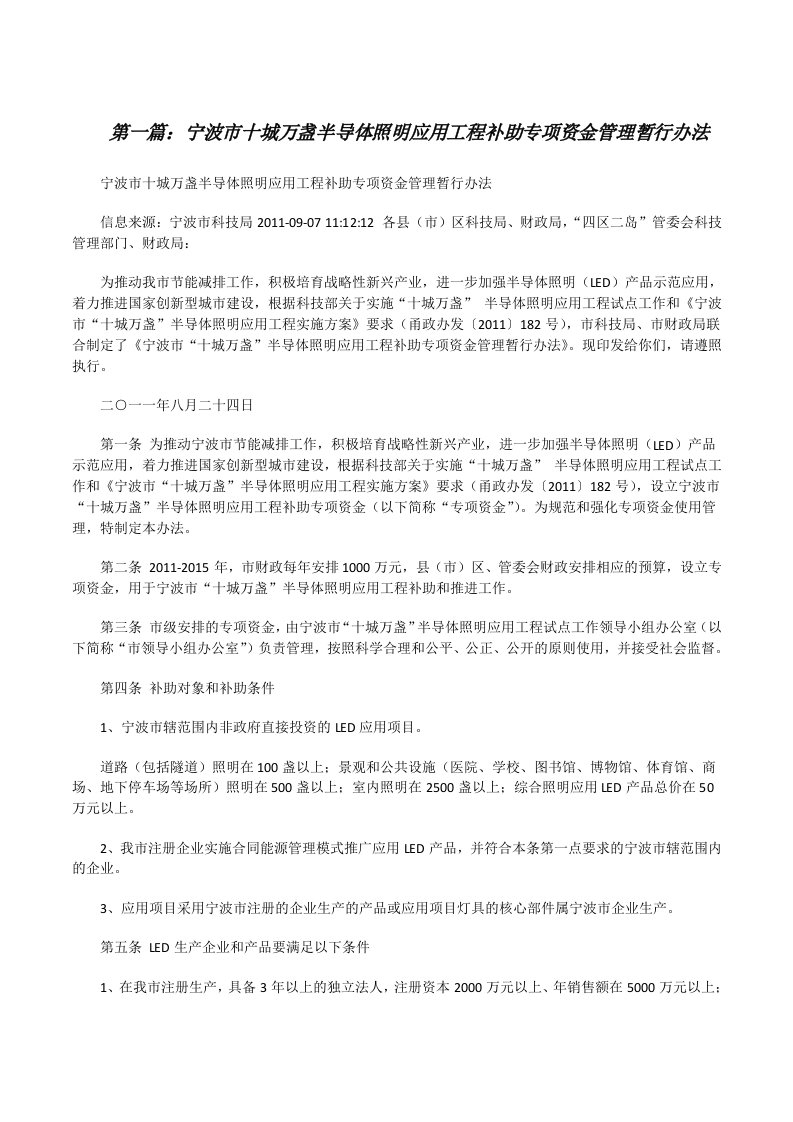 第一篇：宁波市十城万盏半导体照明应用工程补助专项资金管理暂行办法

宁波市十城万盏半导体照明应用工程补助专项资金管理暂行办法

信息来源：宁波市科技局 2011-09-07 11:12:12 各县（市）区科技局、财政局，“四区二岛”管委会科技管理部门、财政局：

为推动我市节能减排工作，积极培育战略性新兴产业，进一步加强半导体照明（LED）产品示范应用，着力推进国家创新型城市建设，根据科技部关于实施“十城万盏” 半导体照明应用工程试点工作和《宁波市“十城万盏”半导体照明应用工程实施方案》要求（甬政办发〔2011〕182 号），市科技局、市财政局联合制定了《宁波市“十城万盏”半导体照明应用工程补助专项资金管理暂行办法》。现印发给你们，请遵照执行。

二〇一一年八月二十四日

第一条 为推动宁波市节能减排工作，积极培育战略性新兴产业，进一步加强半导体照明（LED）产品示范应用，着力推进国家创新型城市建设，根据科技部关于实施“十城万盏” 半导体照明应用工程试点工作和《宁波市“十城万盏”半导体照明应用工程实施方案》要求（甬政办发〔2011〕182 号），设立宁波市“十城万盏”半导体照明应用工程补助专项资金（以下简称“专项资金”）。为规范和强化专项资金使用管理，特制定本办法。

第二条 2011-2015 年，市财政每年安排 1000 万元，县（市）区、管委会财政安排相应的预算，设立专项资金，用于宁波市“十城万盏”半导体照明应用工程补助和推进工作。

第三条 市级安排的专项资金，由宁波市“十城万盏”半导体照明应用工程试点工作领导小组办公室（以下简称“市领导小组办公室”）负责管理，按照科学合理和公平、公正、公开的原则使用，并接受社会监督。

第四条 补助对象和补助条件

1、宁波市辖范围内非政府直接投资的 LED 应用项目。

道路（包括隧道）照明在 100 盏以上；景观和公共设施（医院、学校、图书馆、博物馆、体育馆、商场、地下停车场等场所）照明在 500 盏以上；室内照明在 2500 盏以上；综合照明应用 LED 产品总价在 50 万元以上。

2、我市注册企业实施合同能源管理模式推广应用 LED 产品，并符合本条第一点要求的宁波市辖范围内的企业。

3、应用项目采用宁波市注册的企业生产的产品或应用项目灯具的核心部件属宁波市企业生产。

第五条 LED 生产企业和产品要满足以下条件

1、在我市注册生产，具备 3 年以上的独立法人，注册资本 2000 万元以上、年销售额在 5000 万元以上；